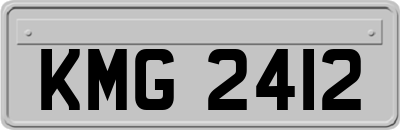 KMG 2412